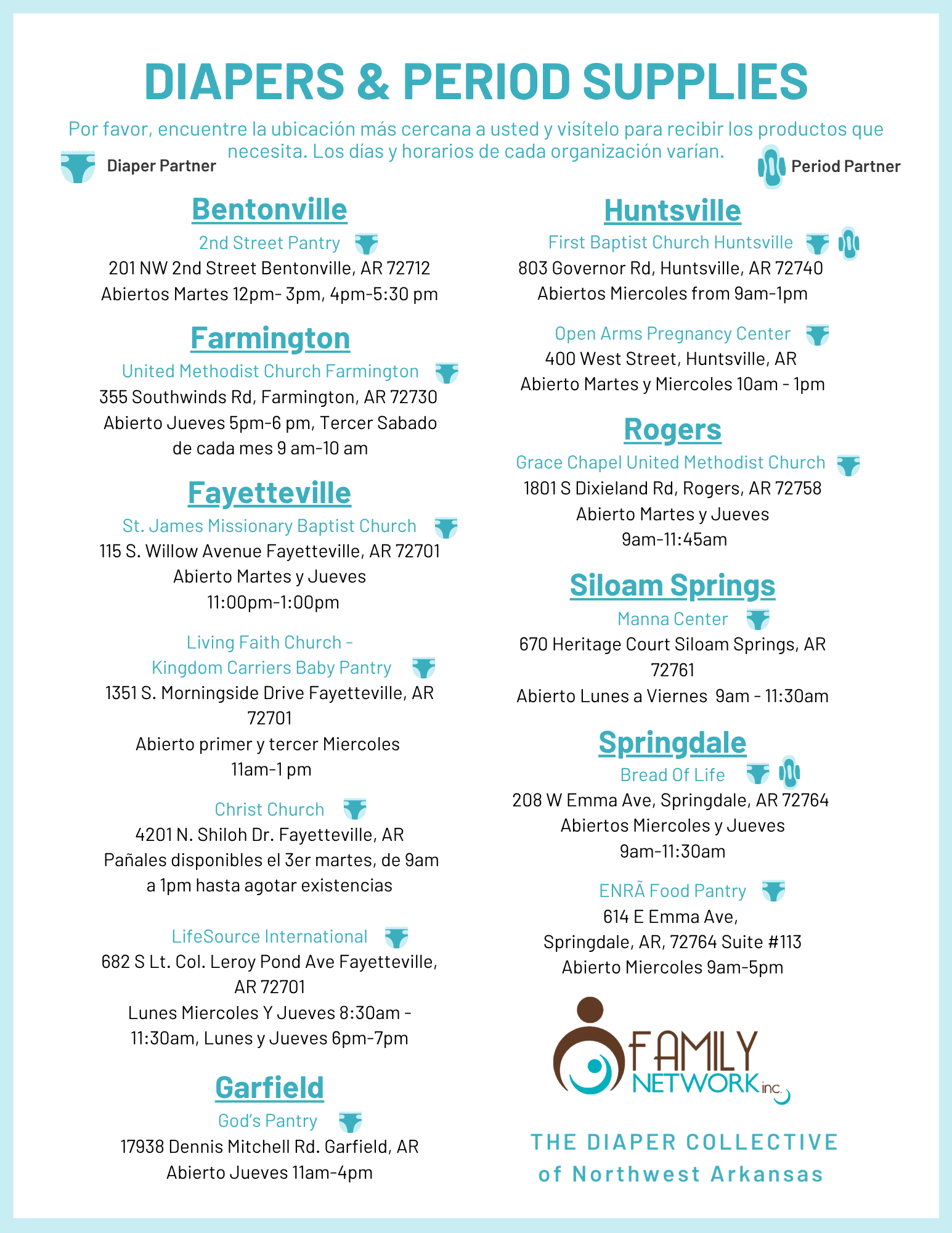 DIAPERS & PERIOD SUPPLIES

Por favor, encuentre la ubicación más cercana a usted y visítelo para recibir los productos que necesita. Los días y horarios de cada organización varían.

Diaper Partner

Period Partner

Bentonville

2nd Street Pantry
201 NW 2nd Street Bentonville, AR 72712
Abiertos Martes 12pm- 3pm, 4pm-5:30 pm

Farmington

United Methodist Church Farmington
355 Southwinds Rd, Farmington, AR 72730
Abierto Jueves 5pm-6 pm, Tercer Sabado de cada mes 9 am-10 am

Fayetteville

St. James Missionary Baptist Church
115 S. Willow Avenue Fayetteville, AR 72701
Abierto Martes y Jueves
11:00pm-1:00pm

Living Faith Church - Kingdom Carriers Baby Pantry
1351 S. Morningside Drive Fayetteville, AR 72701
Abierto primer y tercer Miercoles
11am-1 pm

Christ Church
4201 N. Shiloh Dr. Fayetteville, AR
Pañales disponibles el 3er martes, de 9am a 1pm hasta agotar existencias

LifeSource International
682 S Lt. Col. Leroy Pond Ave Fayetteville, AR 72701
Lunes Miercoles Y Jueves 8:30am - 11:30am, Lunes y Jueves 6pm-7pm

Garfield

God's Pantry
17938 Dennis Mitchell Rd. Garfield, AR
Abierto Jueves 11am-4pm

Huntsville

First Baptist Church Huntsville
803 Governor Rd, Huntsville, AR 72740
Abiertos Miercoles from 9am-1pm

Open Arms Pregnancy Center
400 West Street, Huntsville, AR
Abierto Martes y Miercoles 10am - 1pm

Rogers

Grace Chapel United Methodist Church
1801 S Dixieland Rd, Rogers, AR 72758
Abierto Martes y Jueves
9am-11:45am

Siloam Springs

Manna Center
670 Heritage Court Siloam Springs, AR 72761
Abierto Lunes a Viernes 9am - 11:30am

Springdale

Bread Of Life
208 W Emma Ave, Springdale, AR 72764
Abiertos Miercoles y Jueves
9am-11:30am

ENRÃ Food Pantry
614 E Emma Ave,
Springdale, AR, 72764 Suite #113
Abierto Miercoles 9am-5pm

FAMILY NETWORK inc.

THE DIAPER COLLECTIVE
of Northwest Arkansas